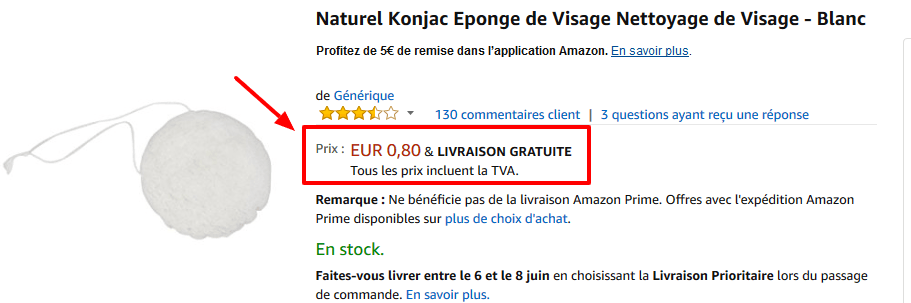 Naturel Konjac Eponge de Visage Nettoyage de Visage - Blanc

Profitez de 5€ de remise dans l'application Amazon. En savoir plus.

de Générique

130 commentaires client | 3 questions ayant reçu une réponse

Prix : EUR 0,80 & LIVRAISON GRATUITE
Tous les prix incluent la TVA.

Remarque : Ne bénéficie pas de la livraison Amazon Prime. Offres avec l'expédition Amazon Prime disponibles sur plus de choix d'achat.

En stock.

Faites-vous livrer entre le 6 et le 8 juin en choisissant la Livraison Prioritaire lors du passage de commande. En savoir plus.